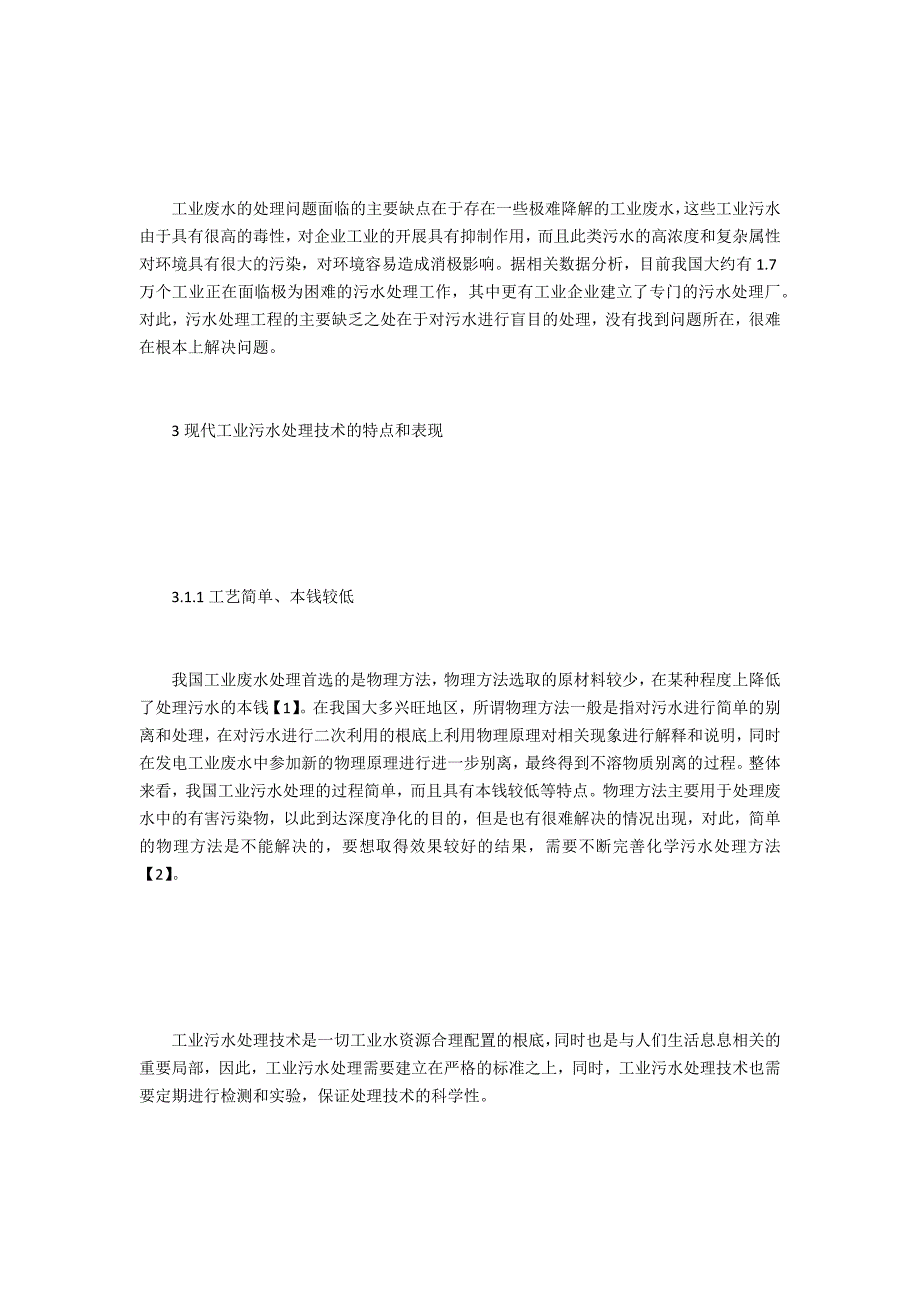 工业废水的处理问题面临的主要缺点在于存在一些极难降解的工业废水，这些工业污水由于具有很高的毒性，对企业工业的开展具有抑制作用，而且此类污水的高浓度和复杂属性对环境具有很大的污染，对环境容易造成消极影响。据相关数据分析，目前我国大约有 1.7 万个工业正在面临极为困难的污水处理工作，其中更有工业企业建立了专门的污水处理厂。对此，污水处理工程的主要缺乏之处在于对污水进行盲目的处理，没有找到问题所在，很难在根本上解决问题。

3 现代工业污水处理技术的特点和表现

3.1.1 工艺简单、本钱较低

我国工业废水处理首选的是物理方法，物理方法选取的原材料较少，在某种程度上降低了处理污水的本钱【1】。在我国大多兴旺地区，所谓物理方法一般是指对污水进行简单的别离和处理，在对污水进行二次利用的根底上利用物理原理对相关现象进行解释和说明，同时在发电工业废水中参加新的物理原理进行进一步别离，最终得到不溶物质别离的过程。整体来看，我国工业污水处理的过程简单，而且具有本钱较低等特点。物理方法主要用于处理废水中的有害污染物，以此到达深度净化的目的，但是也有很难解决的情况出现，对此，简单的物理方法是不能解决的，要想取得效果较好的结果，需要不断完善化学污水处理方法【2】。

工业污水处理技术是一切工业水资源合理配置的根底，同时也是与人们生活息息相关的重要局部，因此，工业污水处理需要建立在严格的标准之上，同时，工业污水处理技术也需要定期进行检测和实验，保证处理技术的科学性。